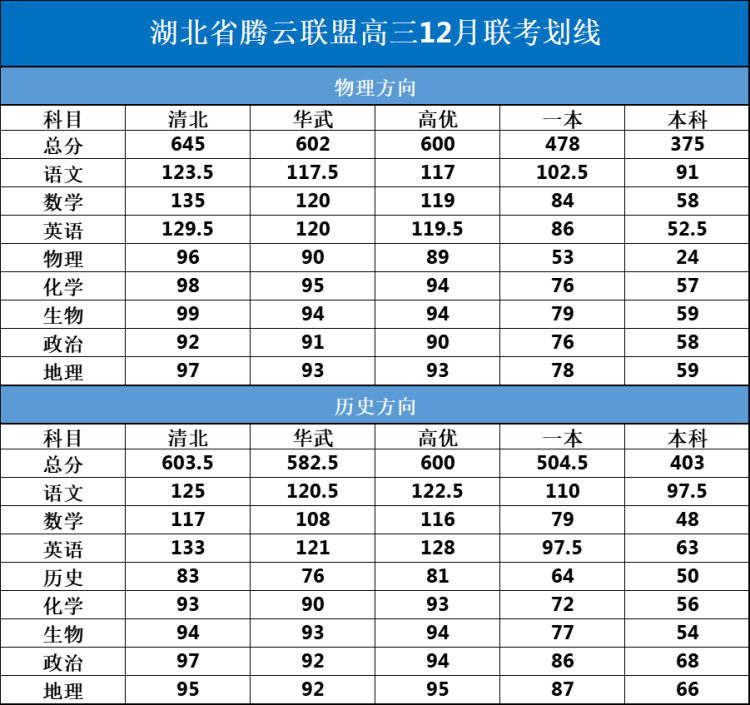 湖北省腾云联盟高三12月联考划线

物理方向

| 科目 | 清北 | 华武 | 高优 | 一本 | 本科 |
|---|---|---|---|---|---|
| 总分 | 645 | 602 | 600 | 478 | 375 |
| 语文 | 123.5 | 117.5 | 117 | 102.5 | 91 |
| 数学 | 135 | 120 | 119 | 84 | 58 |
| 英语 | 129.5 | 120 | 119.5 | 86 | 52.5 |
| 物理 | 96 | 90 | 89 | 53 | 24 |
| 化学 | 98 | 95 | 94 | 76 | 57 |
| 生物 | 99 | 94 | 94 | 79 | 59 |
| 政治 | 92 | 91 | 90 | 76 | 58 |
| 地理 | 97 | 93 | 93 | 78 | 59 |

历史方向

| 科目 | 清北 | 华武 | 高优 | 一本 | 本科 |
|---|---|---|---|---|---|
| 总分 | 603.5 | 582.5 | 600 | 504.5 | 403 |
| 语文 | 125 | 120.5 | 122.5 | 110 | 97.5 |
| 数学 | 117 | 108 | 116 | 79 | 48 |
| 英语 | 133 | 121 | 128 | 97.5 | 63 |
| 历史 | 83 | 76 | 81 | 64 | 50 |
| 化学 | 93 | 90 | 93 | 72 | 56 |
| 生物 | 94 | 93 | 94 | 77 | 54 |
| 政治 | 97 | 92 | 94 | 86 | 68 |
| 地理 | 95 | 92 | 95 | 87 | 66 |